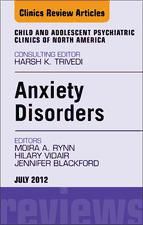 Clinics Review Articles

CHILD AND ADOLESCENT PSYCHIATRIC CLINICS OF NORTH AMERICA

CONSULTING EDITOR
HARSH K. TRIVEDI

Anxiety Disorders

EDITORS
MOIRA A. RYNN
HILARY VIDAIR
JENNIFER BLACKFORD

JULY 2012

reviews